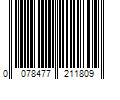 0 078477 211809